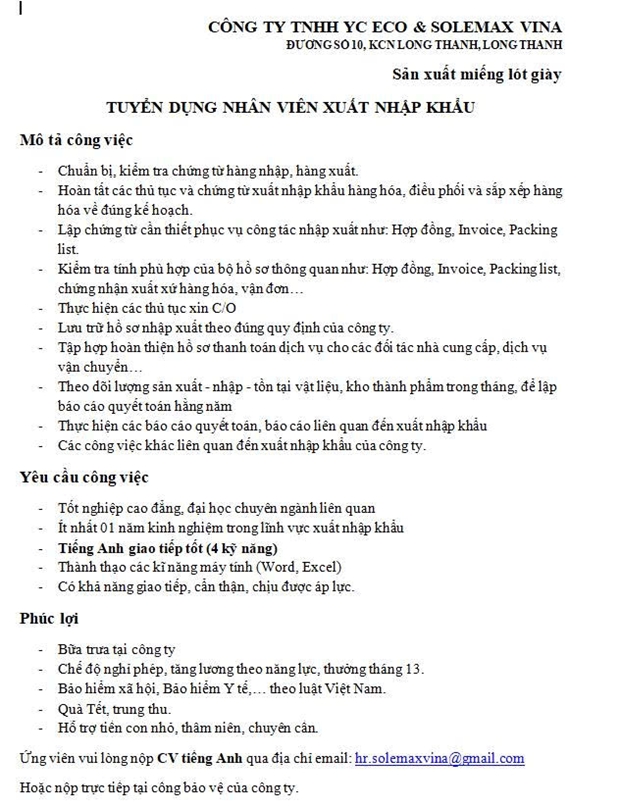 CÔNG TY TNHH YC ECO & SOLEMAX VINA
ĐƯỜNG SỐ 10, KCN LONG THANH, LONG THANH

Sản xuất miếng lót giày

TUYỂN DỤNG NHÂN VIÊN XUẤT NHẬP KHẨU

Mô tả công việc

- Chuẩn bị, kiểm tra chứng từ hàng nhập, hàng xuất.
- Hoàn tất các thủ tục và chứng từ xuất nhập khẩu hàng hóa, điều phối và sắp xếp hàng hóa về đúng kế hoạch.
- Lập chứng từ cần thiết phục vụ công tác nhập xuất như: Hợp đồng, Invoice, Packing list.
- Kiểm tra tính phù hợp của bộ hồ sơ thông quan như: Hợp đồng, Invoice, Packing list, chứng nhận xuất xứ hàng hóa, vận đơn…
- Thực hiện các thủ tục xin C/O
- Lưu trữ hồ sơ nhập xuất theo đúng quy định của công ty.
- Tập hợp hoàn thiện hồ sơ thanh toán dịch vụ cho các đối tác nhà cung cấp, dịch vụ vận chuyển…
- Theo dõi lượng sản xuất - nhập - tồn tại vật liệu, kho thành phẩm trong tháng, để lập báo cáo quyết toán hằng năm
- Thực hiện các báo cáo quyết toán, báo cáo liên quan đến xuất nhập khẩu
- Các công việc khác liên quan đến xuất nhập khẩu của công ty.

Yêu cầu công việc

- Tốt nghiệp cao đẳng, đại học chuyên ngành liên quan
- Ít nhất 01 năm kinh nghiệm trong lĩnh vực xuất nhập khẩu
- Tiếng Anh giao tiếp tốt (4 kỹ năng)
- Thành thạo các kĩ năng máy tính (Word, Excel)
- Có khả năng giao tiếp, cẩn thận, chịu được áp lực.

Phúc lợi

- Bữa trưa tại công ty
- Chế độ nghỉ phép, tăng lương theo năng lực, thưởng tháng 13.
- Bảo hiểm xã hội, Bảo hiểm Y tế,… theo luật Việt Nam.
- Quà Tết, trung thu.
- Hỗ trợ tiền con nhỏ, thâm niên, chuyên cần.

Ứng viên vui lòng nộp CV tiếng Anh qua địa chỉ email: hr.solemaxvina@gmail.com

Hoặc nộp trực tiếp tại cổng bảo vệ của công ty.